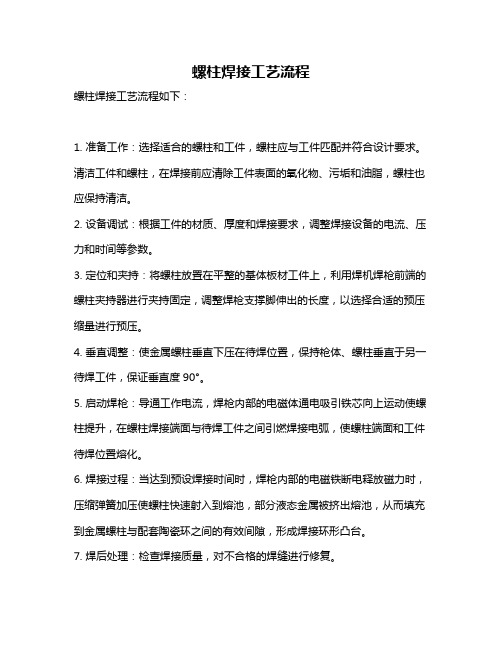 螺柱焊接工艺流程

螺柱焊接工艺流程如下：

1. 准备工作：选择适合的螺柱和工件，螺柱应与工件匹配并符合设计要求。清洁工件和螺柱，在焊接前应清除工件表面的氧化物、污垢和油脂，螺柱也应保持清洁。

2. 设备调试：根据工件的材质、厚度和焊接要求，调整焊接设备的电流、压力和时间等参数。

3. 定位和夹持：将螺柱放置在平整的基体板材工件上，利用焊机焊枪前端的螺柱夹持器进行夹持固定，调整焊枪支撑脚伸出的长度，以选择合适的预压缩量进行预压。

4. 垂直调整：使金属螺柱垂直下压在待焊位置，保持枪体、螺柱垂直于另一待焊工件，保证垂直度 90°。

5. 启动焊枪：导通工作电流，焊枪内部的电磁体通电吸引铁芯向上运动使螺柱提升，在螺柱焊接端面与待焊工件之间引燃焊接电弧，使螺柱端面和工件待焊位置熔化。

6. 焊接过程：当达到预设焊接时间时，焊枪内部的电磁铁断电释放磁力时，压缩弹簧加压使螺柱快速射入到熔池，部分液态金属被挤出熔池，从而填充到金属螺柱与配套陶瓷环之间的有效间隙，形成焊接环形凸台。

7. 焊后处理：检查焊接质量，对不合格的焊缝进行修复。